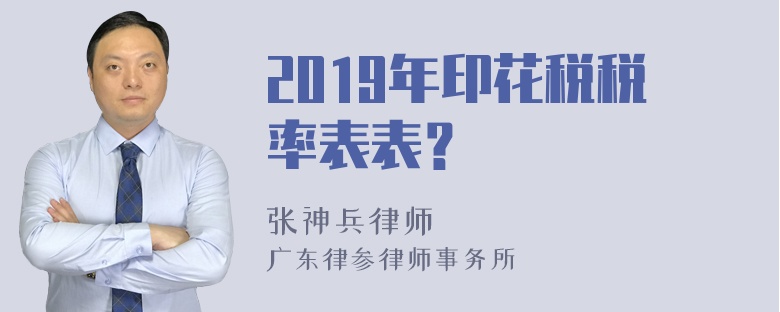 2019年印花税税率表表？

张神兵律师
广东律参律师事务所